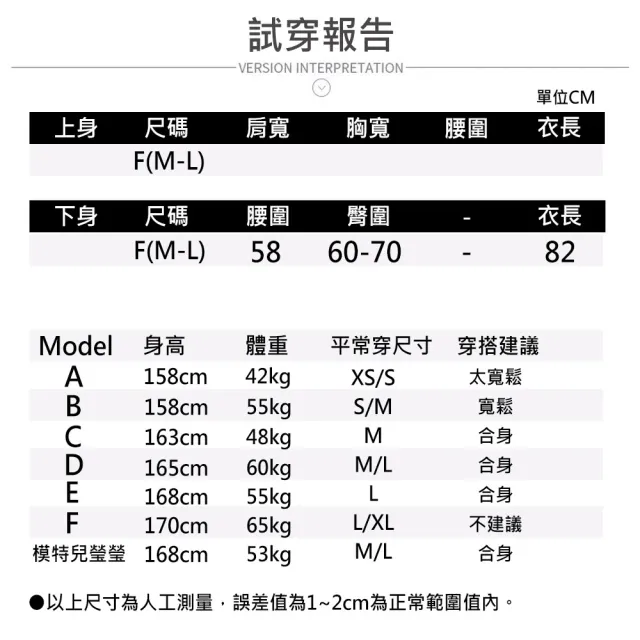 試穿報告

VERSION INTERPRETATION

單位CM

| 上身 | 尺碼 | 肩寬 | 胸寬 | 腰圍 | 衣長 |
|---|---|---|---|---|---|
| | F(M-L) | | | | |

| 下身 | 尺碼 | 腰圍 | 臀圍 | - | 衣長 |
|---|---|---|---|---|---|
| | F(M-L) | 58 | 60-70 | - | 82 |

| Model | 身高 | 體重 | 平常穿尺寸 | 穿搭建議 |
|---|---|---|---|---|
| A | 158cm | 42kg | XS/S | 太寬鬆 |
| B | 158cm | 55kg | S/M | 寬鬆 |
| C | 163cm | 48kg | M | 合身 |
| D | 165cm | 60kg | M/L | 合身 |
| E | 168cm | 55kg | L | 合身 |
| F | 170cm | 65kg | L/XL | 不建議 |
| 模特兒瑩瑩 | 168cm | 53kg | M/L | 合身 |

●以上尺寸為人工測量，誤差值為1~2cm為正常範圍值內。